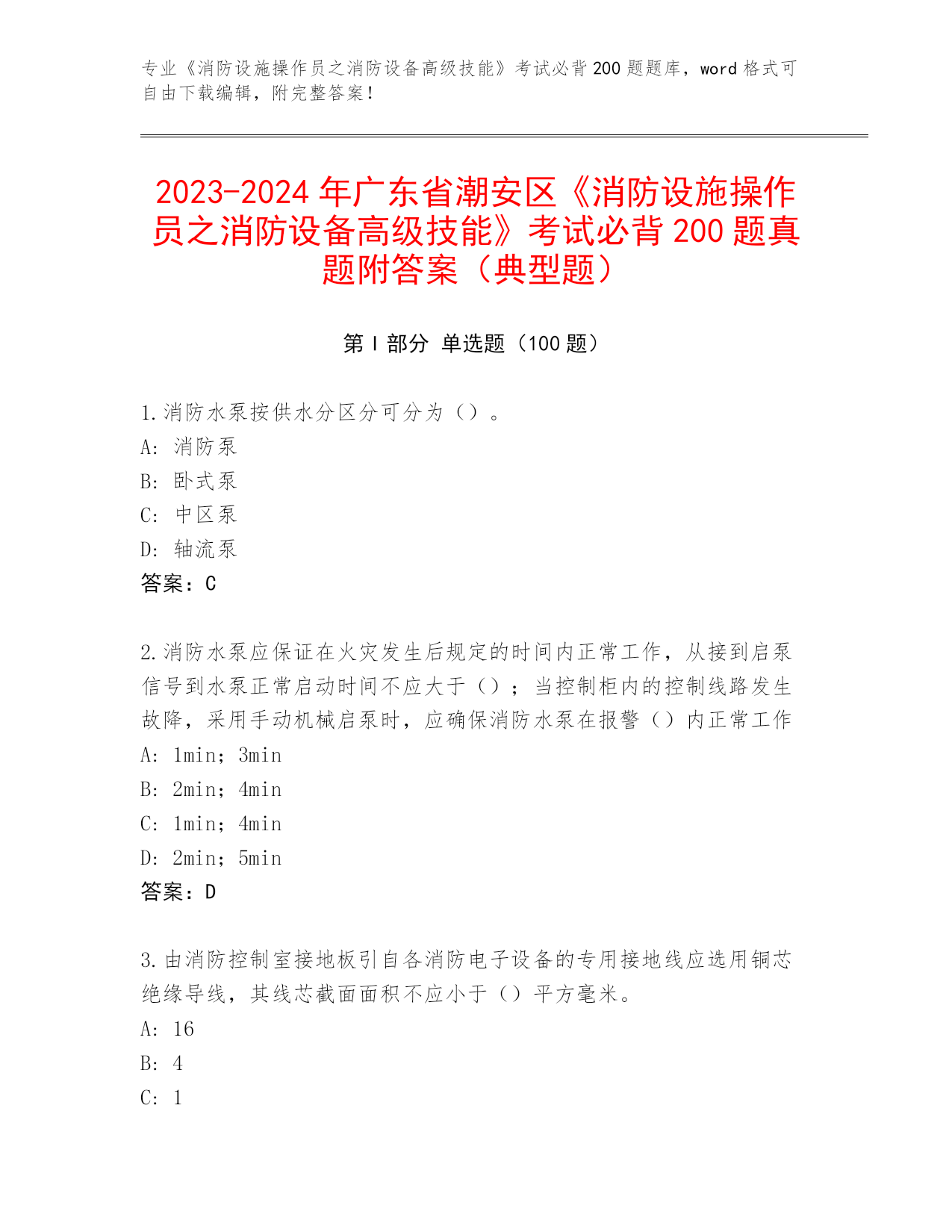 专业《消防设施操作员之消防设备高级技能》考试必背200题题库，word格式可自由下载编辑，附完整答案！

2023-2024年广东省潮安区《消防设施操作员之消防设备高级技能》考试必背200题真题附答案（典型题）

第Ⅰ部分 单选题（100题）

1.消防水泵按供水分区分可分为（）。
A: 消防泵
B: 卧式泵
C: 中区泵
D: 轴流泵
答案：C

2.消防水泵应保证在火灾发生后规定的时间内正常工作，从接到启泵信号到水泵正常启动时间不应大于（）；当控制柜内的控制线路发生故障，采用手动机械启泵时，应确保消防水泵在报警（）内正常工作
A: 1min；3min
B: 2min；4min
C: 1min；4min
D: 2min；5min
答案：D

3.由消防控制室接地板引自各消防电子设备的专用接地线应选用铜芯绝缘导线，其线芯截面面积不应小于（）平方毫米。
A: 16
B: 4
C: 1